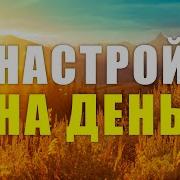 НАСТРОЙ
НА ДЕНЬ